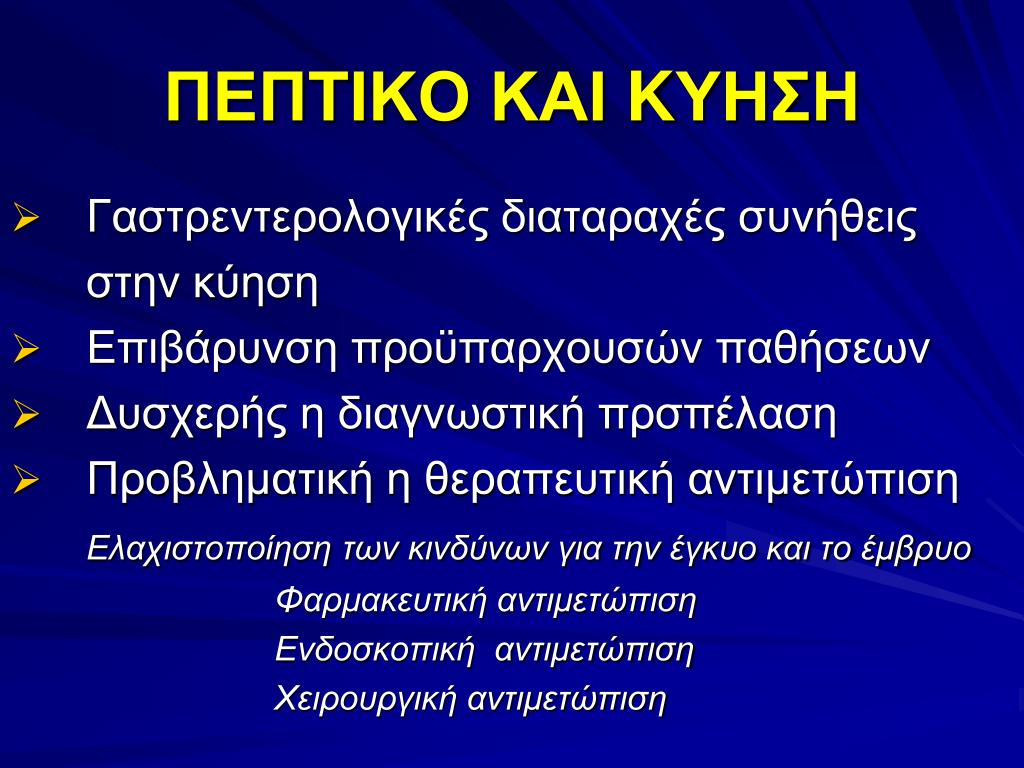 ΠΕΠΤΙΚΟ ΚΑΙ ΚΥΗΣΗ

➢ Γαστρεντερολογικές διαταραχές συνήθεις στην κύηση
➢ Επιβάρυνση προϋπαρχουσών παθήσεων
➢ Δυσχερής η διαγνωστική προσπέλαση
➢ Προβληματική η θεραπευτική αντιμετώπιση

Ελαχιστοποίηση των κινδύνων για την έγκυο και το έμβρυο

Φαρμακευτική αντιμετώπιση
Ενδοσκοπική αντιμετώπιση
Χειρουργική αντιμετώπιση